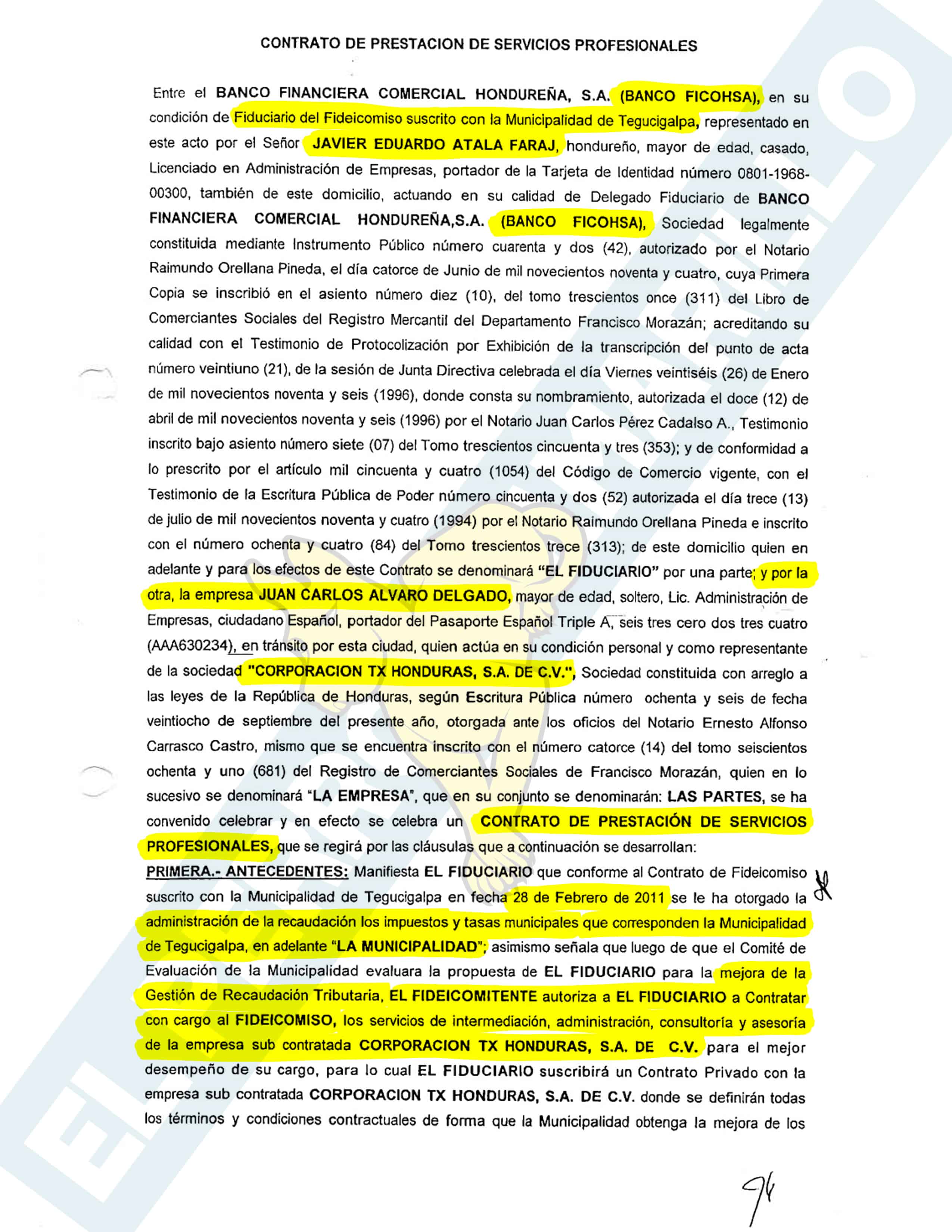 CONTRATO DE PRESTACION DE SERVICIOS PROFESIONALES

Entre el BANCO FINANCIERA COMERCIAL HONDUREÑA, S.A. (BANCO FICOHSA), en su condición de Fiduciario del Fideicomiso suscrito con la Municipalidad de Tegucigalpa, representado en este acto por el Señor JAVIER EDUARDO ATALA FARAJ, hondureño, mayor de edad, casado, Licenciado en Administración de Empresas, portador de la Tarjeta de Identidad número 0801-1968-00300, también de este domicilio, actuando en su calidad de Delegado Fiduciario de BANCO FINANCIERA COMERCIAL HONDUREÑA,S.A. (BANCO FICOHSA), Sociedad legalmente constituida mediante Instrumento Público número cuarenta y dos (42), autorizado por el Notario Raimundo Orellana Pineda, el día catorce de Junio de mil novecientos noventa y cuatro, cuya Primera Copia se inscribió en el asiento número diez (10), del tomo trescientos once (311) del Libro de Comerciantes Sociales del Registro Mercantil del Departamento Francisco Morazán; acreditando su calidad con el Testimonio de Protocolización por Exhibición de la transcripción del punto de acta número veintiuno (21), de la sesión de Junta Directiva celebrada el día Viernes veintiséis (26) de Enero de mil novecientos noventa y seis (1996), donde consta su nombramiento, autorizada el doce (12) de abril de mil novecientos noventa y seis (1996) por el Notario Juan Carlos Pérez Cadalso A., Testimonio inscrito bajo asiento número siete (07) del Tomo trescientos cincuenta y tres (353); y de conformidad a lo prescrito por el artículo mil cincuenta y cuatro (1054) del Código de Comercio vigente, con el Testimonio de la Escritura Pública de Poder número cincuenta y dos (52) autorizada el día trece (13) de julio de mil novecientos noventa y cuatro (1994) por el Notario Raimundo Orellana Pineda e inscrito con el número ochenta y cuatro (84) del Tomo trescientos trece (313); de este domicilio quien en adelante y para los efectos de este Contrato se denominará "EL FIDUCIARIO" por una parte; y por la otra, la empresa JUAN CARLOS ALVARO DELGADO, mayor de edad, soltero, Lic. Administración de Empresas, ciudadano Español, portador del Pasaporte Español Triple A, seis tres cero dos tres cuatro (AAA630234), en tránsito por esta ciudad, quien actúa en su condición personal y como representante de la sociedad "CORPORACION TX HONDURAS, S.A. DE C.V.", Sociedad constituida con arreglo a las leyes de la República de Honduras, según Escritura Pública número ochenta y seis de fecha veintiocho de septiembre del presente año, otorgada ante los oficios del Notario Ernesto Alfonso Carrasco Castro, mismo que se encuentra inscrito con el número catorce (14) del tomo seiscientos ochenta y uno (681) del Registro de Comerciantes Sociales de Francisco Morazán, quien en lo sucesivo se denominará "LA EMPRESA", que en su conjunto se denominarán: LAS PARTES, se ha convenido celebrar y en efecto se celebra un CONTRATO DE PRESTACIÓN DE SERVICIOS PROFESIONALES, que se regirá por las cláusulas que a continuación se desarrollan:

PRIMERA.- ANTECEDENTES: Manifiesta EL FIDUCIARIO que conforme al Contrato de Fideicomiso suscrito con la Municipalidad de Tegucigalpa en fecha 28 de Febrero de 2011 se le ha otorgado la administración de la recaudación los impuestos y tasas municipales que corresponden la Municipalidad de Tegucigalpa, en adelante "LA MUNICIPALIDAD"; asimismo señala que luego de que el Comité de Evaluación de la Municipalidad evaluara la propuesta de EL FIDUCIARIO para la mejora de la Gestión de Recaudación Tributaria, EL FIDEICOMITENTE autoriza a EL FIDUCIARIO a Contratar con cargo al FIDEICOMISO, los servicios de intermediación, administración, consultoría y asesoría de la empresa sub contratada CORPORACION TX HONDURAS, S.A. DE C.V. para el mejor desempeño de su cargo, para lo cual EL FIDUCIARIO suscribirá un Contrato Privado con la empresa sub contratada CORPORACION TX HONDURAS, S.A. DE C.V. donde se definirán todas los términos y condiciones contractuales de forma que la Municipalidad obtenga la mejora de los

94